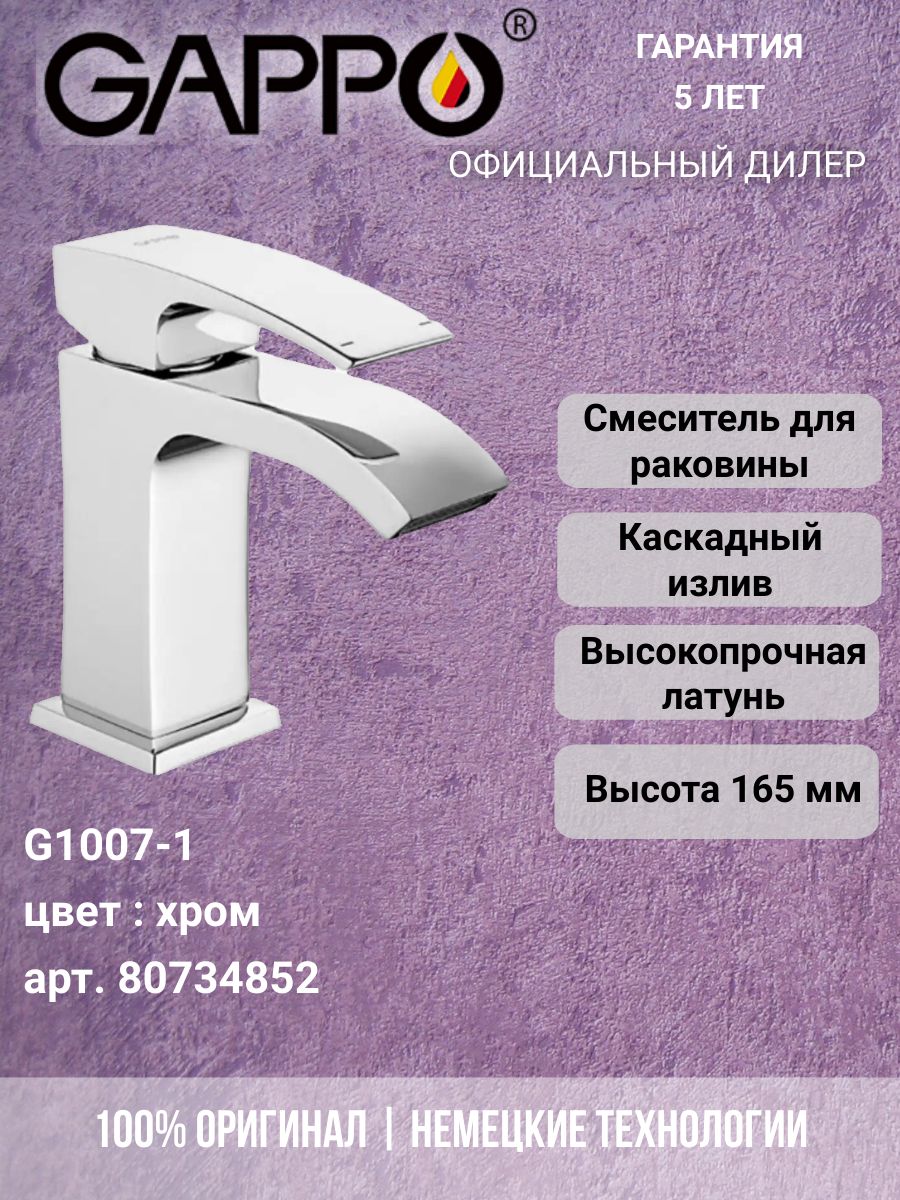 GAPPO®

ГАРАНТИЯ
5 ЛЕТ

ОФИЦИАЛЬНЫЙ ДИЛЕР

Смеситель для раковины

Каскадный излив

Высокопрочная латунь

Высота 165 мм

G1007-1
цвет : хром
арт. 80734852

100% ОРИГИНАЛ | НЕМЕЦКИЕ ТЕХНОЛОГИИ